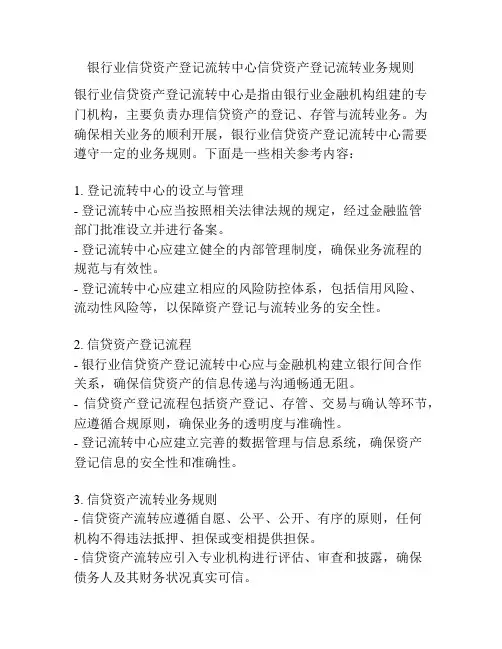 银行业信贷资产登记流转中心信贷资产登记流转业务规则

银行业信贷资产登记流转中心是指由银行业金融机构组建的专门机构，主要负责办理信贷资产的登记、存管与流转业务。为确保相关业务的顺利开展，银行业信贷资产登记流转中心需要遵守一定的业务规则。下面是一些相关参考内容：

1. 登记流转中心的设立与管理
- 登记流转中心应当按照相关法律法规的规定，经过金融监管部门批准设立并进行备案。
- 登记流转中心应建立健全的内部管理制度，确保业务流程的规范与有效性。
- 登记流转中心应建立相应的风险防控体系，包括信用风险、流动性风险等，以保障资产登记与流转业务的安全性。

2. 信贷资产登记流程
- 银行业信贷资产登记流转中心应与金融机构建立银行间合作关系，确保信贷资产的信息传递与沟通畅通无阻。
- 信贷资产登记流程包括资产登记、存管、交易与确认等环节，应遵循合规原则，确保业务的透明度与准确性。
- 登记流转中心应建立完善的数据管理与信息系统，确保资产登记信息的安全性和准确性。

3. 信贷资产流转业务规则
- 信贷资产流转应遵循自愿、公平、公开、有序的原则，任何机构不得违法抵押、担保或变相提供担保。
- 信贷资产流转应引入专业机构进行评估、审查和披露，确保债务人及其财务状况真实可信。